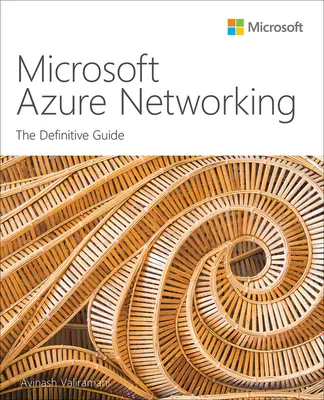 Microsoft

Microsoft Azure Networking

The Definitive Guide

Avinash Valiramani